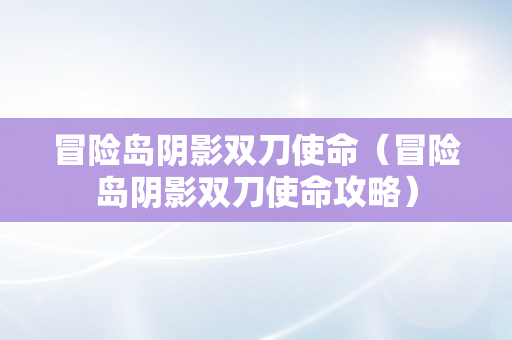 冒险岛阴影双刀使命（冒险岛阴影双刀使命攻略）